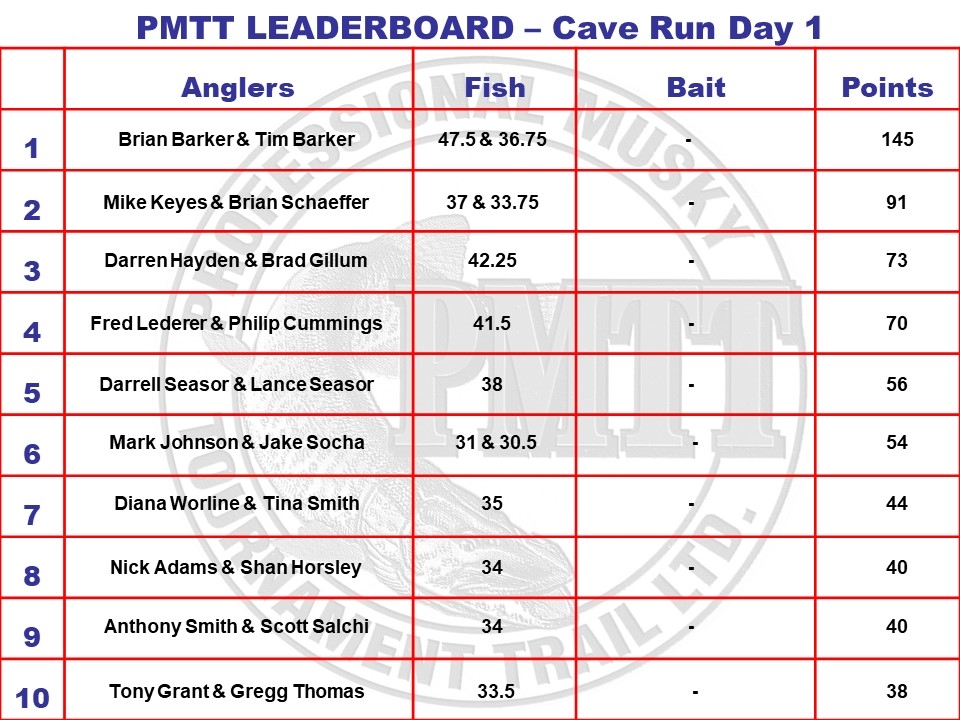 PMTT LEADERBOARD – Cave Run Day 1

|  | Anglers | Fish | Bait | Points |
|---|---|---|---|---|
| 1 | Brian Barker & Tim Barker | 47.5 & 36.75 | - | 145 |
| 2 | Mike Keyes & Brian Schaeffer | 37 & 33.75 | - | 91 |
| 3 | Darren Hayden & Brad Gillum | 42.25 | - | 73 |
| 4 | Fred Lederer & Philip Cummings | 41.5 | - | 70 |
| 5 | Darrell Seasor & Lance Seasor | 38 | - | 56 |
| 6 | Mark Johnson & Jake Socha | 31 & 30.5 | - | 54 |
| 7 | Diana Worline & Tina Smith | 35 | - | 44 |
| 8 | Nick Adams & Shan Horsley | 34 | - | 40 |
| 9 | Anthony Smith & Scott Salchi | 34 | - | 40 |
| 10 | Tony Grant & Gregg Thomas | 33.5 | - | 38 |

PROFESSIONAL MUSKY TOURNAMENT TRAIL LTD. PMTT